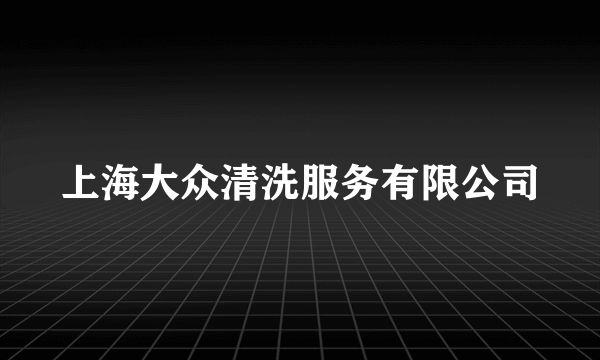 上海大众清洗服务有限公司